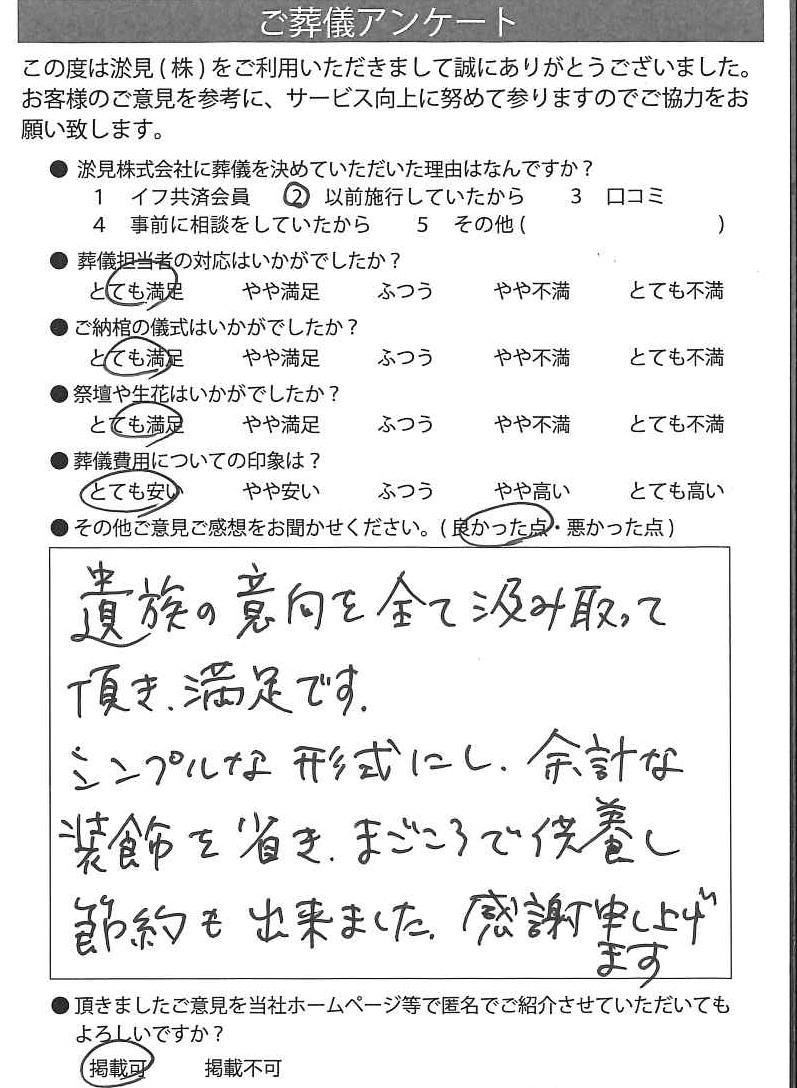 ご葬儀アンケート

この度は淤見(株)をご利用いただきまして誠にありがとうございました。お客様のご意見を参考に、サービス向上に努めて参りますのでご協力をお願い致します。

● 淤見株式会社に葬儀を決めていただいた理由はなんですか？
1 イフ共済会員 2 以前施行していたから 3 口コミ
4 事前に相談をしていたから 5 その他（ ）

● 葬儀担当者の対応はいかがでしたか？
とても満足 やや満足 ふつう やや不満 とても不満

● ご納棺の儀式はいかがでしたか？
とても満足 やや満足 ふつう やや不満 とても不満

● 祭壇や生花はいかがでしたか？
とても満足 やや満足 ふつう やや不満 とても不満

● 葬儀費用についての印象は？
とても安い やや安い ふつう やや高い とても高い

● その他ご意見ご感想をお聞かせください。（良かった点・悪かった点）

遺族の意向を全て汲み取って頂き、満足です。
シンプルな形式にし、余計な装飾を省き、まごころで供養し節約も出来ました。感謝申し上げます

● 頂きましたご意見を当社ホームページ等で匿名でご紹介させていただいてもよろしいですか？
掲載可 掲載不可